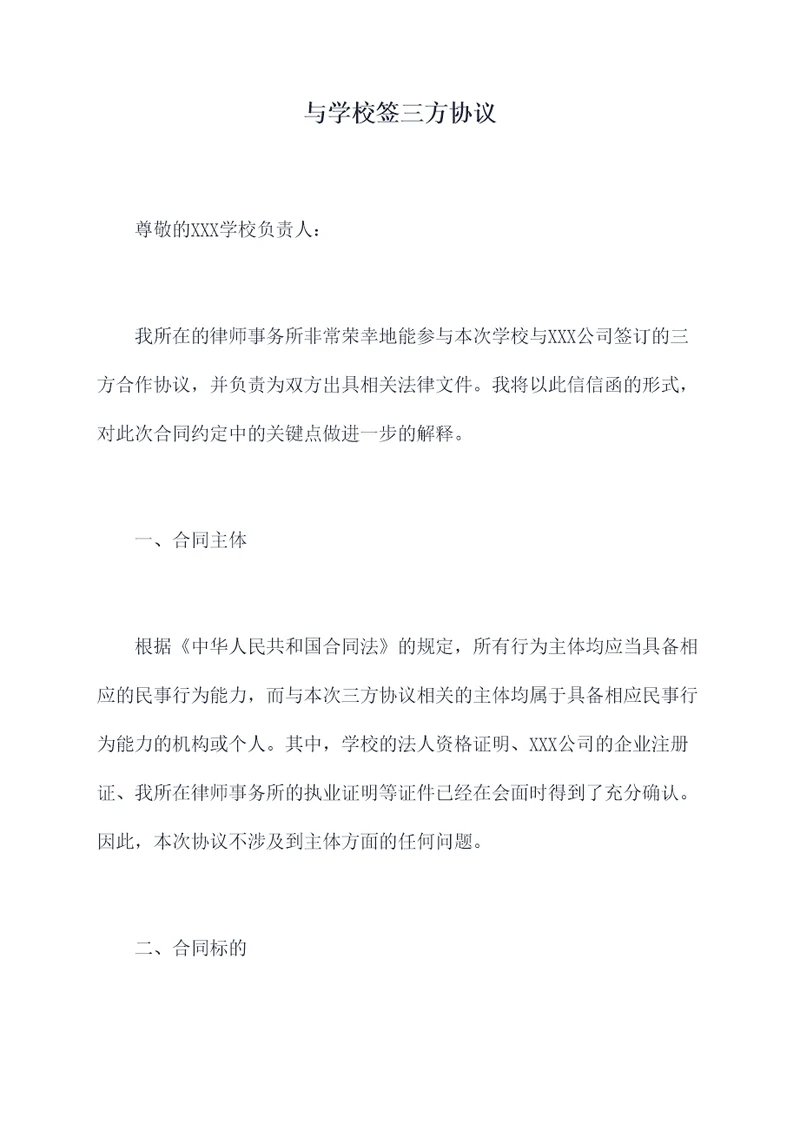 与学校签三方协议

尊敬的XXX学校负责人：

我所在的律师事务所非常荣幸地能参与本次学校与XXX公司签订的三方合作协议，并负责为双方出具相关法律文件。我将以此信信函的形式，对此次合同约定中的关键点做进一步的解释。

一、合同主体

根据《中华人民共和国合同法》的规定，所有行为主体均应当具备相应的民事行为能力，而与本次三方协议相关的主体均属于具备相应民事行为能力的机构或个人。其中，学校的法人资格证明、XXX公司的企业注册证、我所在律师事务所的执业证明等证件已经在会面时得到了充分确认。因此，本次协议不涉及到主体方面的任何问题。

二、合同标的